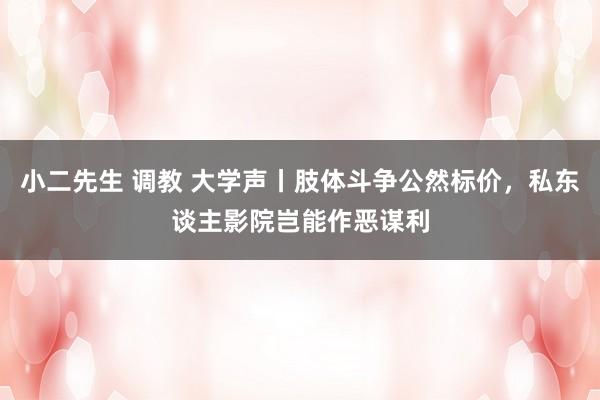 小二先生 调教 大学声丨肢体斗争公然标价，私东谈主影院岂能作恶谋利